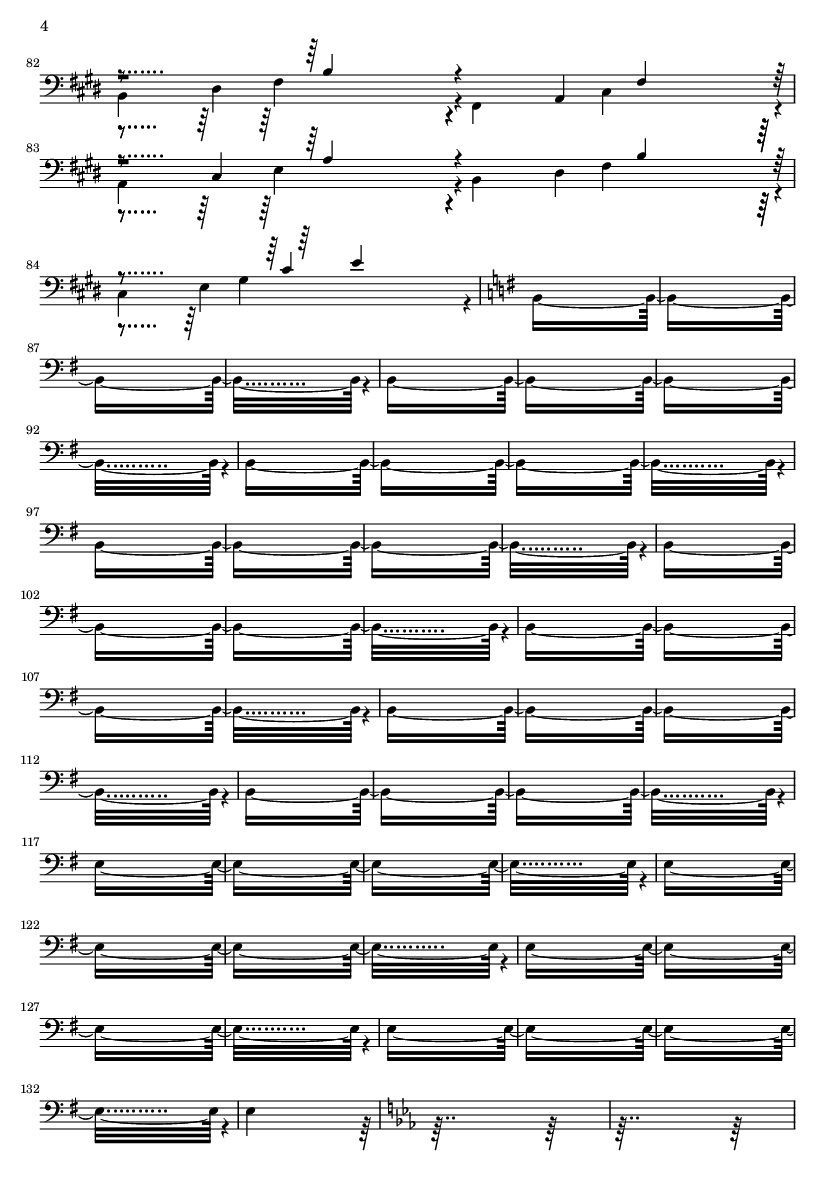 4

82

83

84

87

92

97

102

107

112

117

122

127

132